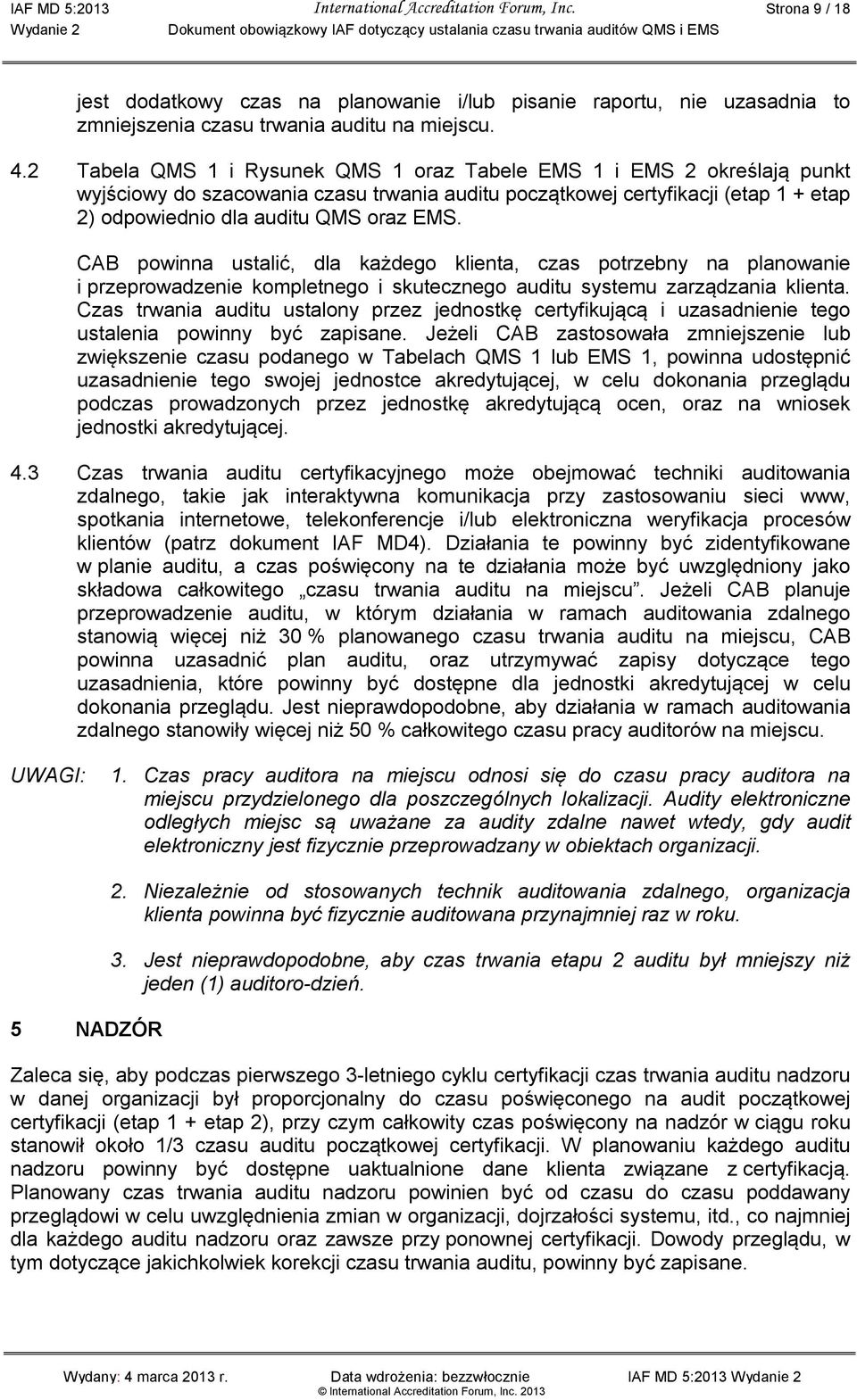 IAF MD 5:2013 International Accreditation Forum, Inc. Strona 9 / 18
Wydanie 2 Dokument obowiązkowy IAF dotyczący ustalania czasu trwania auditów QMS i EMS

jest dodatkowy czas na planowanie i/lub pisanie raportu, nie uzasadnia to zmniejszenia czasu trwania auditu na miejscu.

4.2 Tabela QMS 1 i Rysunek QMS 1 oraz Tabele EMS 1 i EMS 2 określają punkt wyjściowy do szacowania czasu trwania auditu początkowej certyfikacji (etap 1 + etap 2) odpowiednio dla auditu QMS oraz EMS.

CAB powinna ustalić, dla każdego klienta, czas potrzebny na planowanie i przeprowadzenie kompletnego i skutecznego auditu systemu zarządzania klienta. Czas trwania auditu ustalony przez jednostkę certyfikującą i uzasadnienie tego ustalenia powinny być zapisane. Jeżeli CAB zastosowała zmniejszenie lub zwiększenie czasu podanego w Tabelach QMS 1 lub EMS 1, powinna udostępnić uzasadnienie tego swojej jednostce akredytującej, w celu dokonania przeglądu podczas prowadzonych przez jednostkę akredytującą ocen, oraz na wniosek jednostki akredytującej.

4.3 Czas trwania auditu certyfikacyjnego może obejmować techniki auditowania zdalnego, takie jak interaktywna komunikacja przy zastosowaniu sieci www, spotkania internetowe, telekonferencje i/lub elektroniczna weryfikacja procesów klientów (patrz dokument IAF MD4). Działania te powinny być zidentyfikowane w planie auditu, a czas poświęcony na te działania może być uwzględniony jako składowa całkowitego „czasu trwania auditu na miejscu”. Jeżeli CAB planuje przeprowadzenie auditu, w którym działania w ramach auditowania zdalnego stanowią więcej niż 30 % planowanego czasu trwania auditu na miejscu, CAB powinna uzasadnić plan auditu, oraz utrzymywać zapisy dotyczące tego uzasadnienia, które powinny być dostępne dla jednostki akredytującej w celu dokonania przeglądu. Jest nieprawdopodobne, aby działania w ramach auditowania zdalnego stanowiły więcej niż 50 % całkowitego czasu pracy auditorów na miejscu.

UWAGI: 1. Czas pracy auditora na miejscu odnosi się do czasu pracy auditora na miejscu przydzielonego dla poszczególnych lokalizacji. Audity elektroniczne odległych miejsc są uważane za audity zdalne nawet wtedy, gdy audit elektroniczny jest fizycznie przeprowadzany w obiektach organizacji.

2. Niezależnie od stosowanych technik auditowania zdalnego, organizacja klienta powinna być fizycznie auditowana przynajmniej raz w roku.

3. Jest nieprawdopodobne, aby czas trwania etapu 2 auditu był mniejszy niż jeden (1) auditoro-dzień.

5 NADZÓR

Zaleca się, aby podczas pierwszego 3-letniego cyklu certyfikacji czas trwania auditu nadzoru w danej organizacji był proporcjonalny do czasu poświęconego na audit początkowej certyfikacji (etap 1 + etap 2), przy czym całkowity czas poświęcony na nadzór w ciągu roku stanowił około 1/3 czasu auditu początkowej certyfikacji. W planowaniu każdego auditu nadzoru powinny być dostępne uaktualnione dane klienta związane z certyfikacją. Planowany czas trwania auditu nadzoru powinien być od czasu do czasu poddawany przeglądowi w celu uwzględnienia zmian w organizacji, dojrzałości systemu, itd., co najmniej dla każdego auditu nadzoru oraz zawsze przy ponownej certyfikacji. Dowody przeglądu, w tym dotyczące jakichkolwiek korekcji czasu trwania auditu, powinny być zapisane.

Wydany: 4 marca 2013 r. Data wdrożenia: bezzwłocznie IAF MD 5:2013 Wydanie 2
© International Accreditation Forum, Inc. 2013